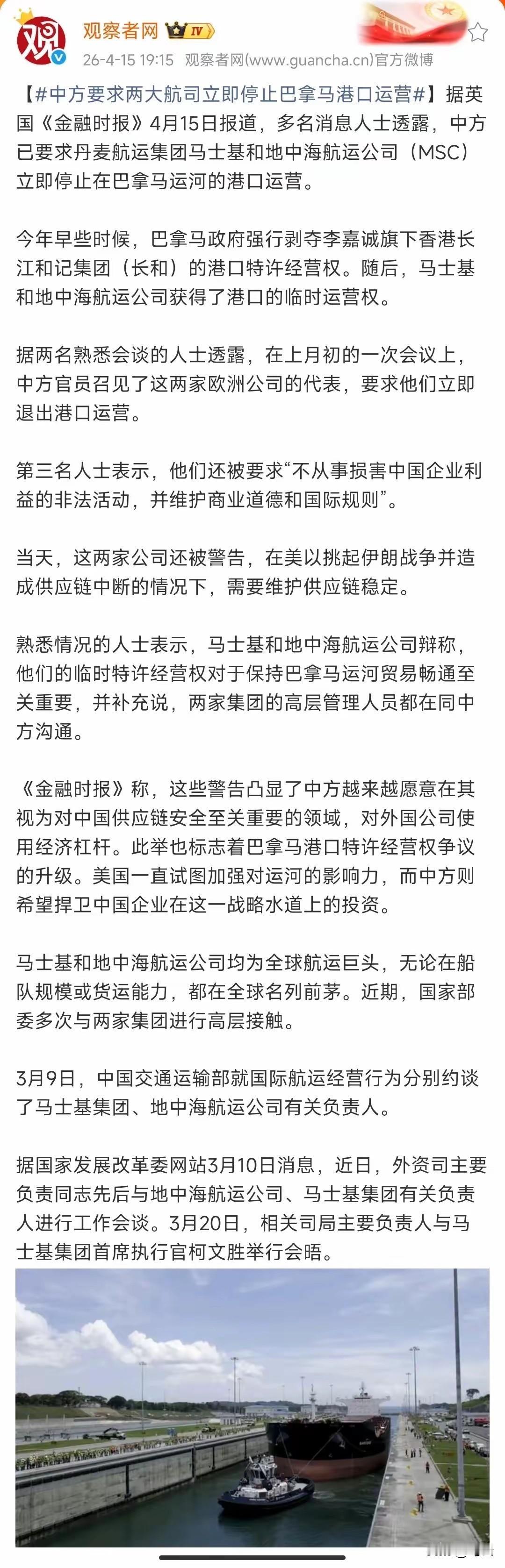 观 观察者网 IV
26-4-15 19:15 观察者网(www.guancha.cn)官方微博

【#中方要求两大航司立即停止巴拿马港口运营#】据英国《金融时报》4月15日报道，多名消息人士透露，中方已要求丹麦航运集团马士基和地中海航运公司（MSC）立即停止在巴拿马运河的港口运营。

今年早些时候，巴拿马政府强行剥夺李嘉诚旗下香港长江和记集团（长和）的港口特许经营权。随后，马士基和地中海航运公司获得了港口的临时运营权。

据两名熟悉会谈的人士透露，在上月初的一次会议上，中方官员召见了这两家欧洲公司的代表，要求他们立即退出港口运营。

第三名人士表示，他们还被要求“不从事损害中国企业利益的非法活动，并维护商业道德和国际规则”。

当天，这两家公司还被警告，在美以挑起伊朗战争并造成供应链中断的情况下，需要维护供应链稳定。

熟悉情况的人士表示，马士基和地中海航运公司辩称，他们的临时特许经营权对于保持巴拿马运河贸易畅通至关重要，并补充说，两家集团的高层管理人员都在同中方沟通。

《金融时报》称，这些警告凸显了中方越来越愿意在其视为对中国供应链安全至关重要的领域，对外国公司使用经济杠杆。此举也标志着巴拿马港口特许经营权争议的升级。美国一直试图加强对运河的影响力，而中方则希望捍卫中国企业在这一战略水道上的投资。

马士基和地中海航运公司均为全球航运巨头，无论在船队规模或货运能力，都在全球名列前茅。近期，国家部委多次与两家集团进行高层接触。

3月9日，中国交通运输部就国际航运经营行为分别约谈了马士基集团、地中海航运公司有关负责人。

据国家发展改革委网站3月10日消息，近日，外资司主要负责同志先后与地中海航运公司、马士基集团有关负责人进行工作会谈。3月20日，相关司局主要负责人与马士基集团首席执行官柯文胜举行会晤。